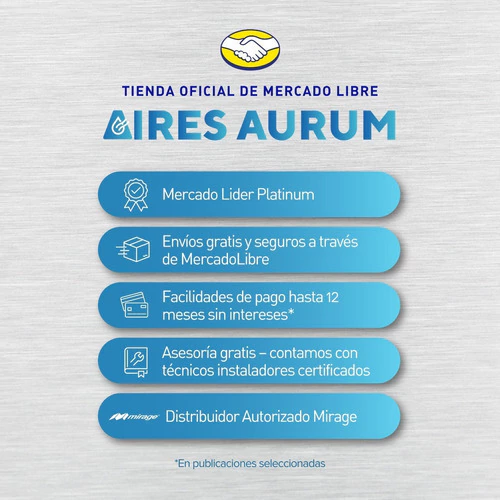 TIENDA OFICIAL DE MERCADO LIBRE

AIRES AURUM

Mercado Lider Platinum

Envíos gratis y seguros a través de MercadoLibre

Facilidades de pago hasta 12 meses sin intereses*

Asesoría gratis – contamos con técnicos instaladores certificados

mirage Distribuidor Autorizado Mirage

*En publicaciones seleccionadas